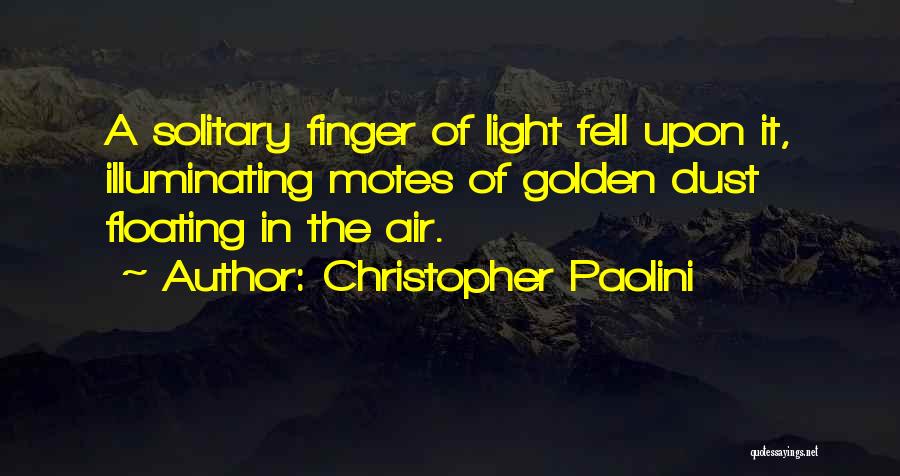 A solitary finger of light fell upon it, illuminating motes of golden dust floating in the air.

~ Author: Christopher Paolini

quotessayings.net